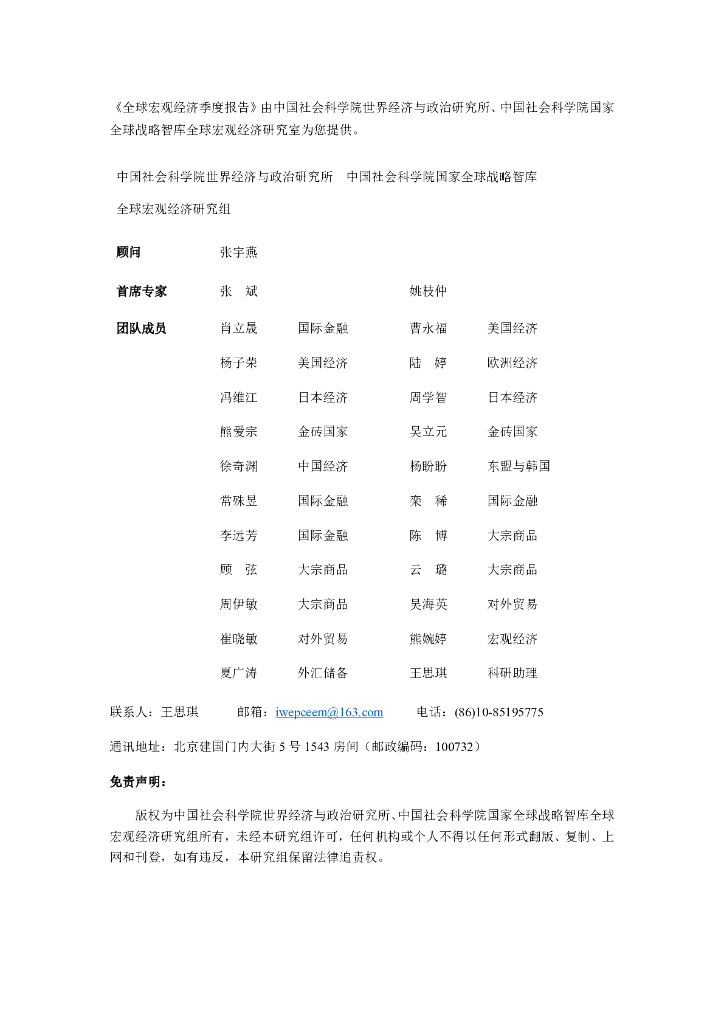 《全球宏观经济季度报告》由中国社会科学院世界经济与政治研究所、中国社会科学院国家全球战略智库全球宏观经济研究室为您提供。

中国社会科学院世界经济与政治研究所　中国社会科学院国家全球战略智库

全球宏观经济研究组

| 顾问 | 张宇燕 | | | |
|---|---|---|---|---|
| 首席专家 | 张　斌 | | 姚枝仲 | |
| 团队成员 | 肖立晟 | 国际金融 | 曹永福 | 美国经济 |
| | 杨子荣 | 美国经济 | 陆　婷 | 欧洲经济 |
| | 冯维江 | 日本经济 | 周学智 | 日本经济 |
| | 熊爱宗 | 金砖国家 | 吴立元 | 金砖国家 |
| | 徐奇渊 | 中国经济 | 杨盼盼 | 东盟与韩国 |
| | 常殊昱 | 国际金融 | 栾　稀 | 国际金融 |
| | 李远芳 | 国际金融 | 陈　博 | 大宗商品 |
| | 顾　弦 | 大宗商品 | 云　璐 | 大宗商品 |
| | 周伊敏 | 大宗商品 | 吴海英 | 对外贸易 |
| | 崔晓敏 | 对外贸易 | 熊婉婷 | 宏观经济 |
| | 夏广涛 | 外汇储备 | 王思琪 | 科研助理 |

联系人：王思琪　　邮箱：iwepceem@163.com　　电话：(86)10-85195775

通讯地址：北京建国门内大街 5 号 1543 房间（邮政编码：100732）

免责声明：

版权为中国社会科学院世界经济与政治研究所、中国社会科学院国家全球战略智库全球宏观经济研究组所有，未经本研究组许可，任何机构或个人不得以任何形式翻版、复制、上网和刊登，如有违反，本研究组保留法律追责权。